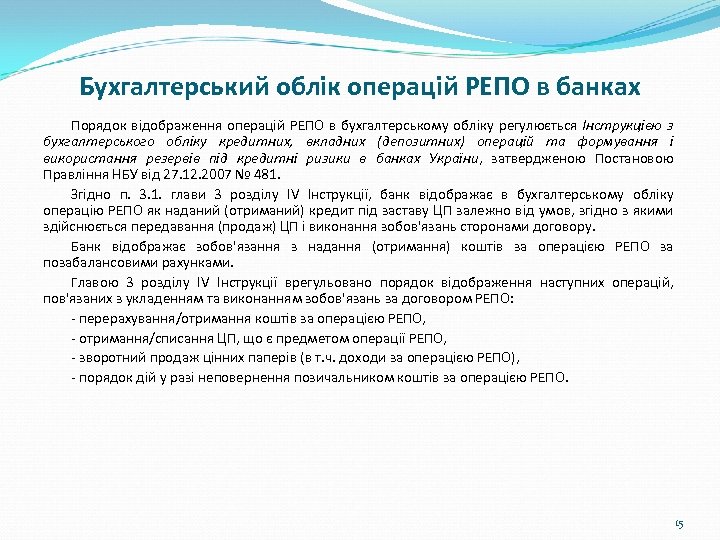 Бухгалтерський облік операцій РЕПО в банках

Порядок відображення операцій РЕПО в бухгалтерському обліку регулюється Інструкцією з бухгалтерського обліку кредитних, вкладних (депозитних) операцій та формування і використання резервів під кредитні ризики в банках України, затвердженою Постановою Правління НБУ від 27.12.2007 № 481.

Згідно п. 3.1. глави 3 розділу IV Інструкції, банк відображає в бухгалтерському обліку операцію РЕПО як наданий (отриманий) кредит під заставу ЦП залежно від умов, згідно з якими здійснюється передавання (продаж) ЦП і виконання зобов'язань сторонами договору.

Банк відображає зобов'язання з надання (отримання) коштів за операцією РЕПО за позабалансовими рахунками.

Главою 3 розділу IV Інструкції врегульовано порядок відображення наступних операцій, пов'язаних з укладенням та виконанням зобов'язань за договором РЕПО:

- перерахування/отримання коштів за операцією РЕПО,

- отримання/списання ЦП, що є предметом операції РЕПО,

- зворотний продаж цінних паперів (в т.ч. доходи за операцією РЕПО),

- порядок дій у разі неповернення позичальником коштів за операцією РЕПО.

15